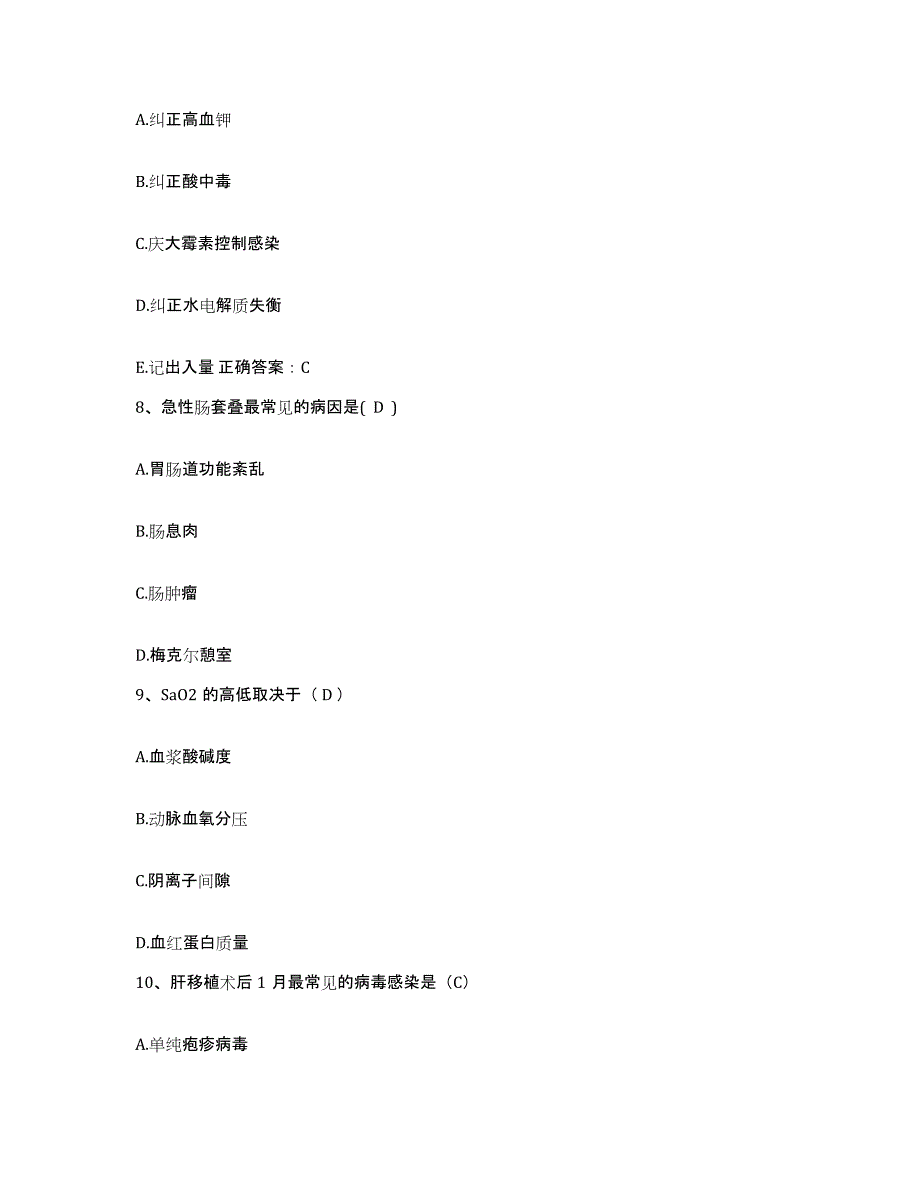 A.纠正高血钾

B.纠正酸中毒

C.庆大霉素控制感染

D.纠正水电解质失衡

E.记出入量 正确答案：C

8、急性肠套叠最常见的病因是( D )

A.胃肠道功能紊乱

B.肠息肉

C.肠肿瘤

D.梅克尔憩室

9、SaO2 的高低取决于（ D ）

A.血浆酸碱度

B.动脉血氧分压

C.阴离子间隙

D.血红蛋白质量

10、肝移植术后 1 月最常见的病毒感染是（C）

A.单纯疱疹病毒